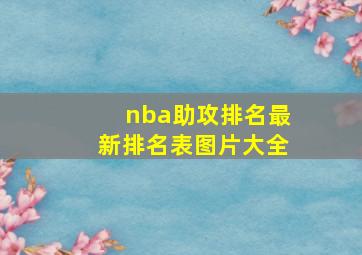 nba助攻排名最新排名表图片大全